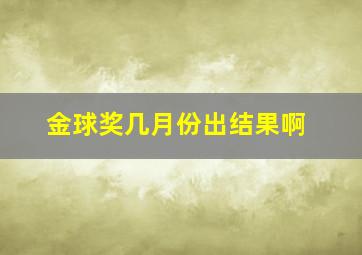 金球奖几月份出结果啊